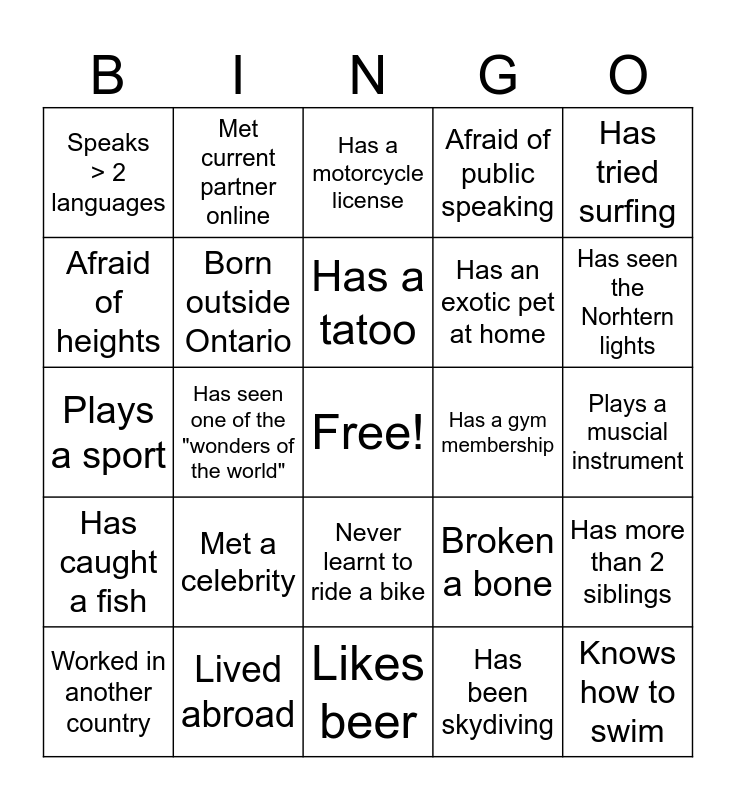 | B | I | N | G | O |
|---|---|---|---|---|
| Speaks > 2 languages | Met current partner online | Has a motorcycle license | Afraid of public speaking | Has tried surfing |
| Afraid of heights | Born outside Ontario | Has a tatoo | Has an exotic pet at home | Has seen the Norhtern lights |
| Plays a sport | Has seen one of the "wonders of the world" | Free! | Has a gym membership | Plays a muscial instrument |
| Has caught a fish | Met a celebrity | Never learnt to ride a bike | Broken a bone | Has more than 2 siblings |
| Worked in another country | Lived abroad | Likes beer | Has been skydiving | Knows how to swim |